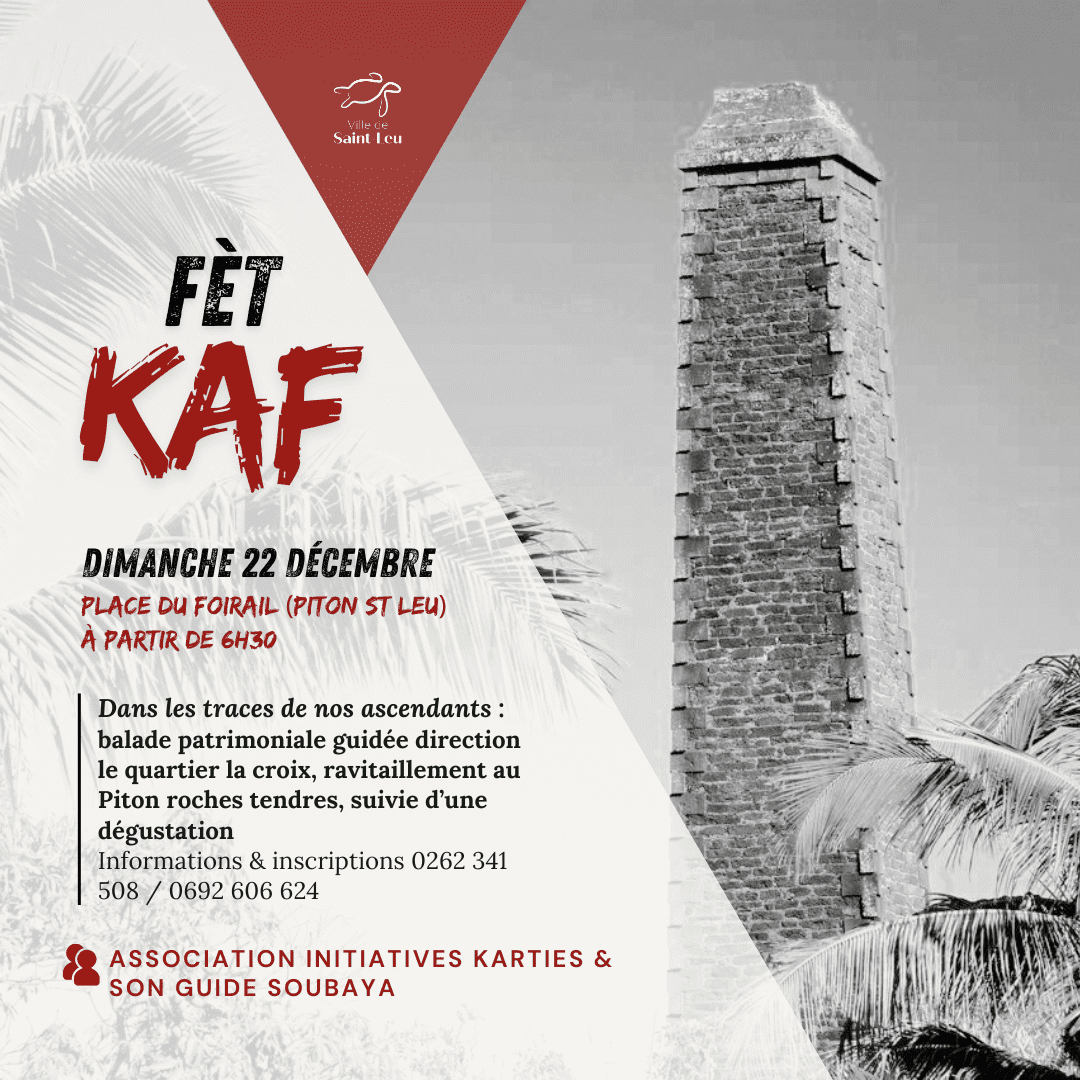 Ville de
Saint Leu

FÈT
KAF

DIMANCHE 22 DÉCEMBRE
PLACE DU FOIRAIL (PITON ST LEU)
À PARTIR DE 6H30

Dans les traces de nos ascendants : balade patrimoniale guidée direction le quartier la croix, ravitaillement au Piton roches tendres, suivie d'une dégustation
Informations & inscriptions 0262 341 508 / 0692 606 624

ASSOCIATION INITIATIVES KARTIES & SON GUIDE SOUBAYA